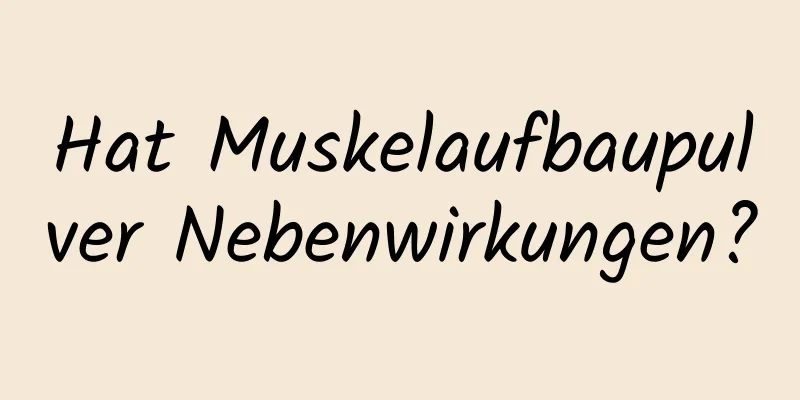 Hat Muskelaufbaupulver Nebenwirkungen?